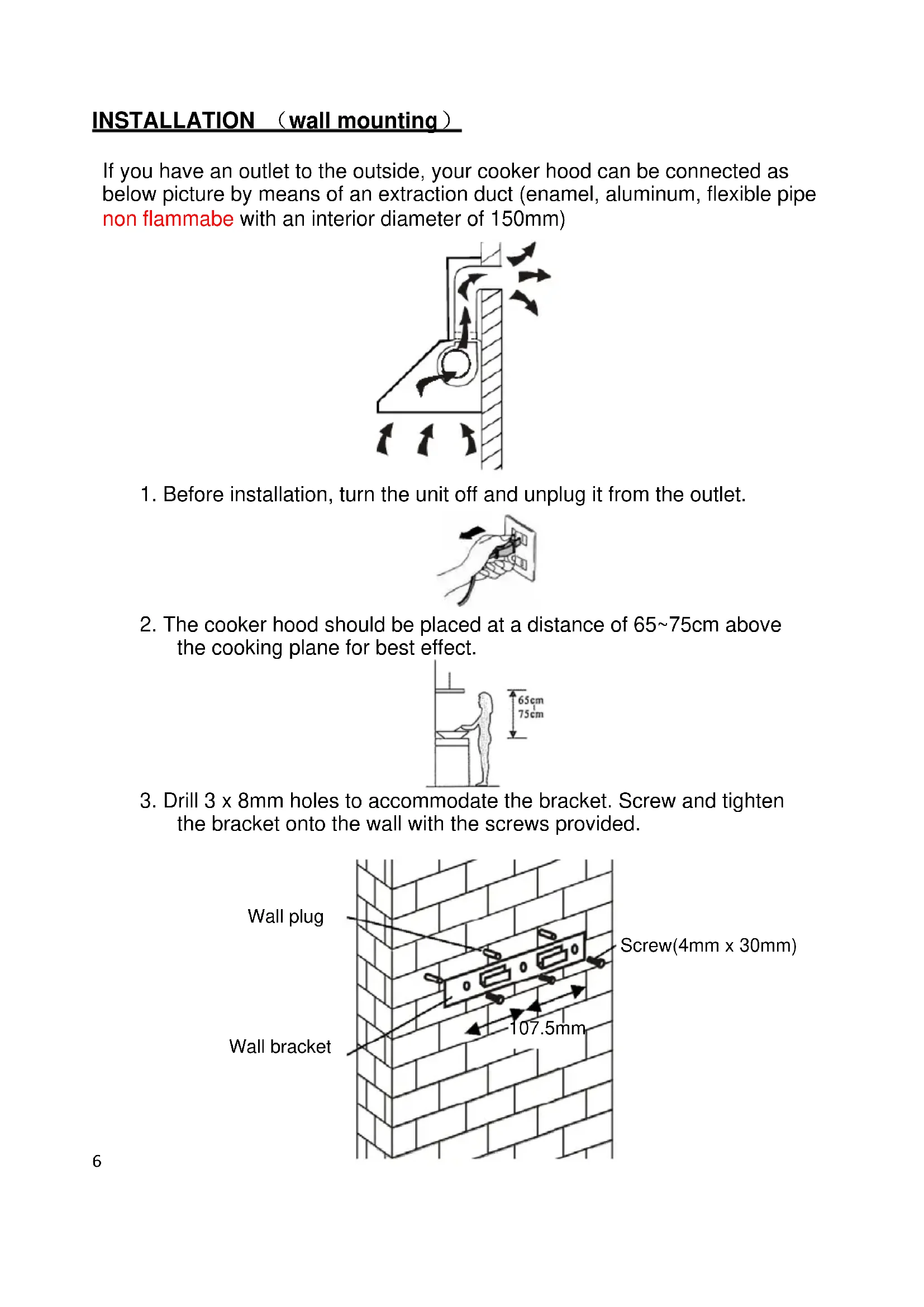 INSTALLATION （wall mounting）

If you have an outlet to the outside, your cooker hood can be connected as below picture by means of an extraction duct (enamel, aluminum, flexible pipe non flammabe with an interior diameter of 150mm)

1. Before installation, turn the unit off and unplug it from the outlet.

2. The cooker hood should be placed at a distance of 65~75cm above the cooking plane for best effect.

65cm
75cm

3. Drill 3 x 8mm holes to accommodate the bracket. Screw and tighten the bracket onto the wall with the screws provided.

Wall plug

Screw(4mm x 30mm)

107.5mm

Wall bracket

6